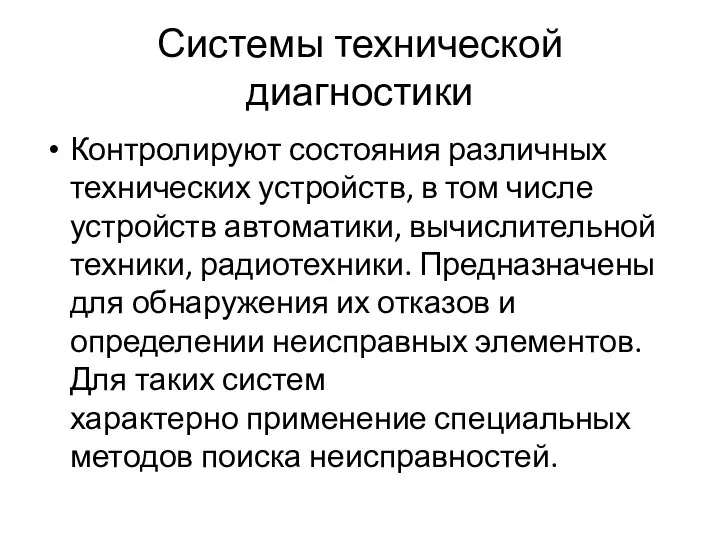 Системы технической диагностики

• Контролируют состояния различных технических устройств, в том числе устройств автоматики, вычислительной техники, радиотехники. Предназначены для обнаружения их отказов и определении неисправных элементов. Для таких систем характерно применение специальных методов поиска неисправностей.